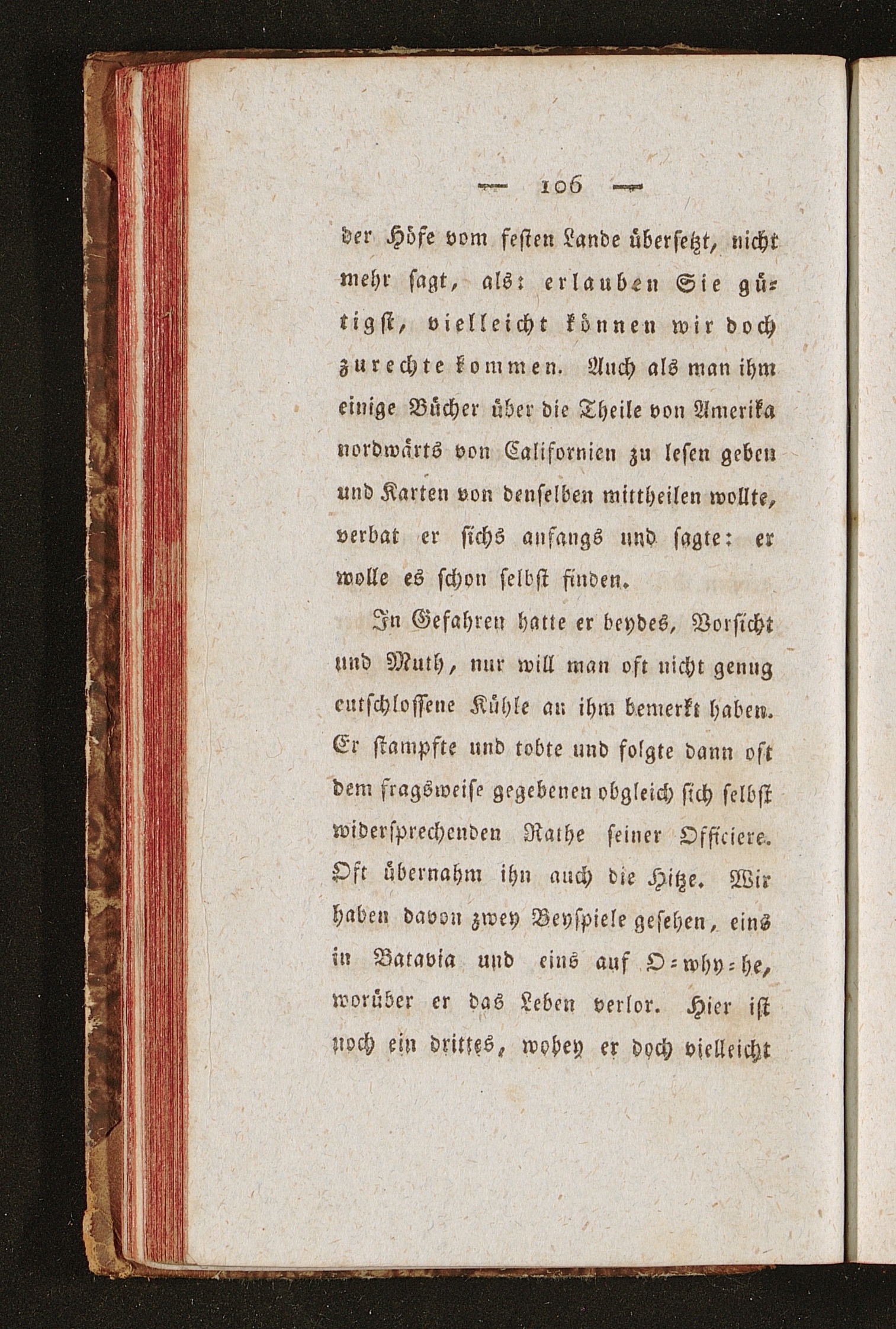 — 106 —

der Höfe vom festen Lande übersetzt, nicht mehr sagt, als: erlauben Sie gütigst, vielleicht können wir doch zurechte kommen. Auch als man ihm einige Bücher über die Theile von Amerika nordwärts von Californien zu lesen geben und Karten von denselben mittheilen wollte, verbat er sichs anfangs und sagte: er wolle es schon selbst finden.

In Gefahren hatte er beydes, Vorsicht und Muth, nur will man oft nicht genug entschlossene Kühle an ihm bemerkt haben. Er stampfte und tobte und folgte dann oft dem fragsweise gegebenen obgleich sich selbst widersprechenden Rathe seiner Officiere. Oft übernahm ihn auch die Hitze. Wir haben davon zwey Beyspiele gesehen, eins in Batavia und eins auf O-why-he, worüber er das Leben verlor. Hier ist noch ein drittes, wobey er doch vielleicht